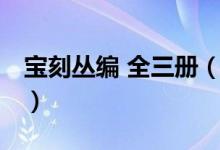 宝刻丛编 全三册（）